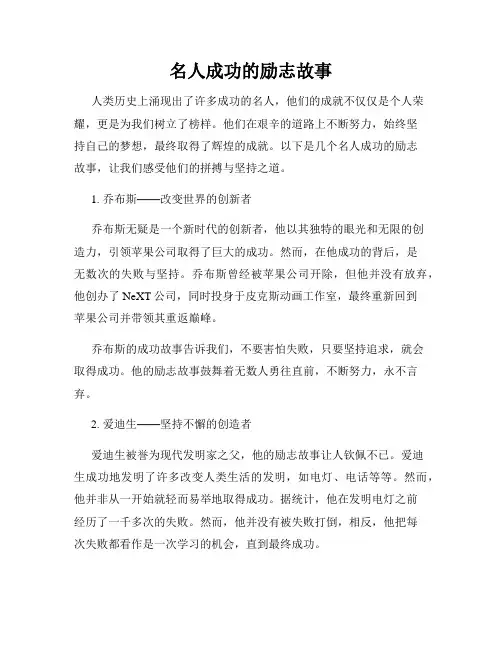 名人成功的励志故事

人类历史上涌现出了许多成功的名人，他们的成就不仅仅是个人荣耀，更是为我们树立了榜样。他们在艰辛的道路上不断努力，始终坚持自己的梦想，最终取得了辉煌的成就。以下是几个名人成功的励志故事，让我们感受他们的拼搏与坚持之道。

1. 乔布斯——改变世界的创新者

乔布斯无疑是一个新时代的创新者，他以其独特的眼光和无限的创造力，引领苹果公司取得了巨大的成功。然而，在他成功的背后，是无数次的失败与坚持。乔布斯曾经被苹果公司开除，但他并没有放弃，他创办了 NeXT 公司，同时投身于皮克斯动画工作室，最终重新回到苹果公司并带领其重返巅峰。

乔布斯的成功故事告诉我们，不要害怕失败，只要坚持追求，就会取得成功。他的励志故事鼓舞着无数人勇往直前，不断努力，永不言弃。

2. 爱迪生——坚持不懈的创造者

爱迪生被誉为现代发明家之父，他的励志故事让人钦佩不已。爱迪生成功地发明了许多改变人类生活的发明，如电灯、电话等等。然而，他并非从一开始就轻而易举地取得成功。据统计，他在发明电灯之前经历了一千多次的失败。然而，他并没有被失败打倒，相反，他把每次失败都看作是一次学习的机会，直到最终成功。